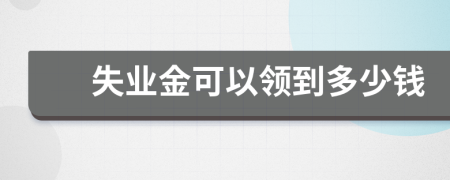 失业金可以领到多少钱